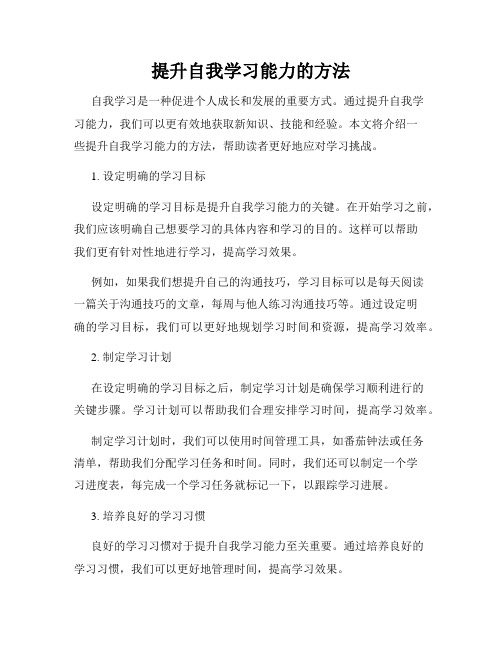 提升自我学习能力的方法

自我学习是一种促进个人成长和发展的重要方式。通过提升自我学习能力，我们可以更有效地获取新知识、技能和经验。本文将介绍一些提升自我学习能力的方法，帮助读者更好地应对学习挑战。

1. 设定明确的学习目标

设定明确的学习目标是提升自我学习能力的关键。在开始学习之前，我们应该明确自己想要学习的具体内容和学习的目的。这样可以帮助我们更有针对性地进行学习，提高学习效果。

例如，如果我们想提升自己的沟通技巧，学习目标可以是每天阅读一篇关于沟通技巧的文章，每周与他人练习沟通技巧等。通过设定明确的学习目标，我们可以更好地规划学习时间和资源，提高学习效率。

2. 制定学习计划

在设定明确的学习目标之后，制定学习计划是确保学习顺利进行的关键步骤。学习计划可以帮助我们合理安排学习时间，提高学习效率。

制定学习计划时，我们可以使用时间管理工具，如番茄钟法或任务清单，帮助我们分配学习任务和时间。同时，我们还可以制定一个学习进度表，每完成一个学习任务就标记一下，以跟踪学习进展。

3. 培养良好的学习习惯

良好的学习习惯对于提升自我学习能力至关重要。通过培养良好的学习习惯，我们可以更好地管理时间，提高学习效果。